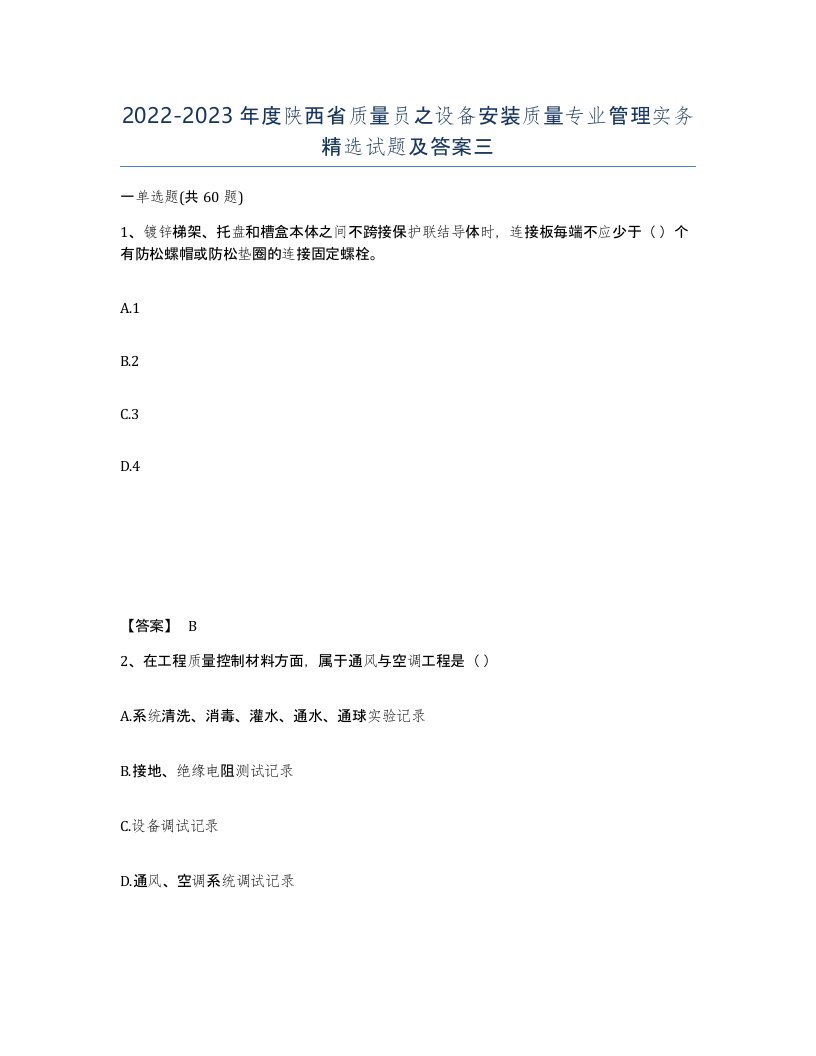 2022-2023年度陕西省质量员之设备安装质量专业管理实务精选试题及答案三

一单选题(共60题)

1、镀锌梯架、托盘和槽盒本体之间不跨接保护联结导体时，连接板每端不应少于（）个有防松螺帽或防松垫圈的连接固定螺栓。

A.1

B.2

C.3

D.4

【答案】 B

2、在工程质量控制材料方面，属于通风与空调工程是（）

A.系统清洗、消毒、灌水、通水、通球实验记录

B.接地、绝缘电阻测试记录

C.设备调试记录

D.通风、空调系统调试记录